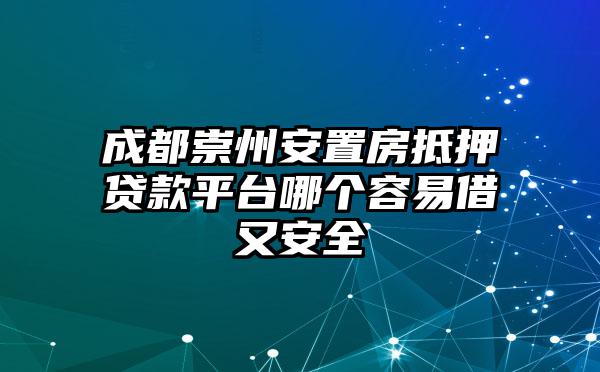 成都崇州安置房抵押贷款平台哪个容易借又安全